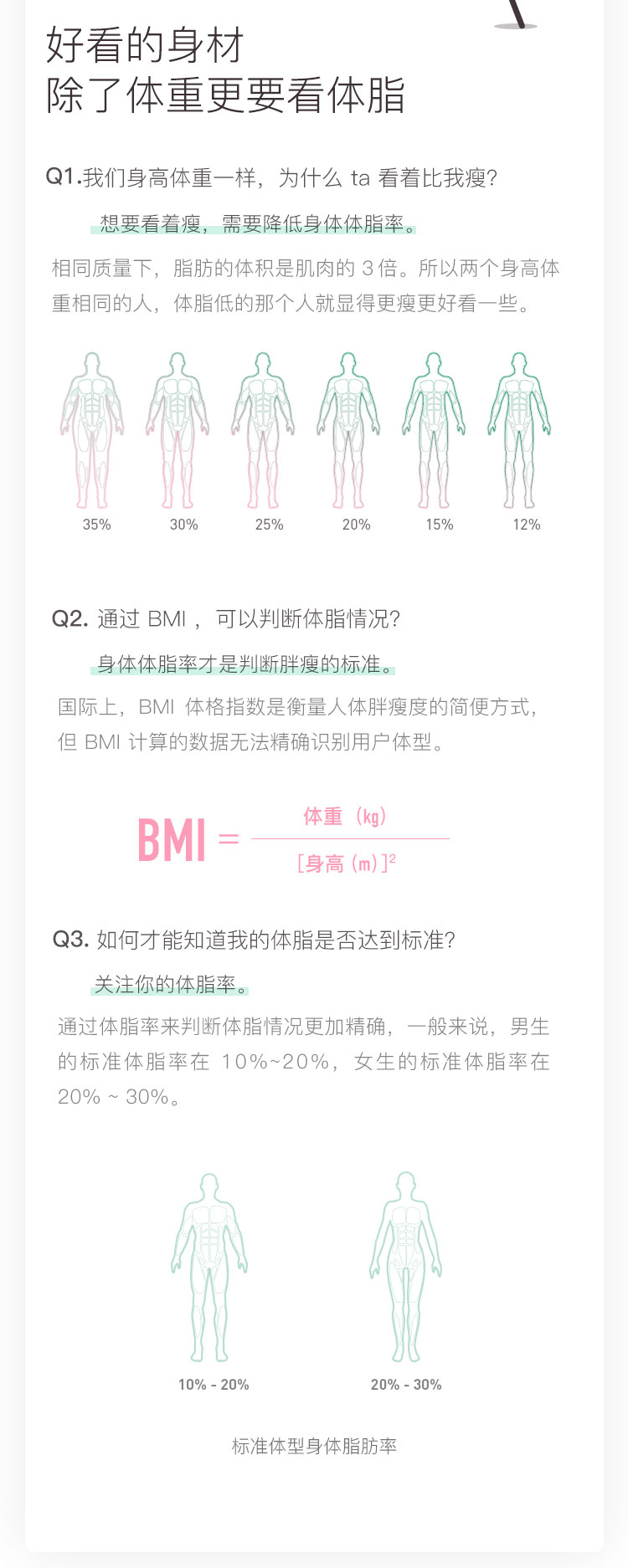 好看的身材
除了体重更要看体脂

Q1.我们身高体重一样，为什么 ta 看着比我瘦?

想要看着瘦，需要降低身体体脂率。

相同质量下，脂肪的体积是肌肉的 3 倍。所以两个身高体重相同的人，体脂低的那个人就显得更瘦更好看一些。

35%　30%　25%　20%　15%　12%

Q2. 通过 BMI ，可以判断体脂情况?

身体体脂率才是判断胖瘦的标准。

国际上，BMI 体格指数是衡量人体胖瘦度的简便方式，但 BMI 计算的数据无法精确识别用户体型。

$BMI = \frac{体重（kg）}{[身高（m）]^2}$

Q3. 如何才能知道我的体脂是否达到标准?

关注你的体脂率。

通过体脂率来判断体脂情况更加精确，一般来说，男生的标准体脂率在 10%~20%，女生的标准体脂率在 20% ~ 30%。

10% - 20%　20% - 30%

标准体型身体脂肪率